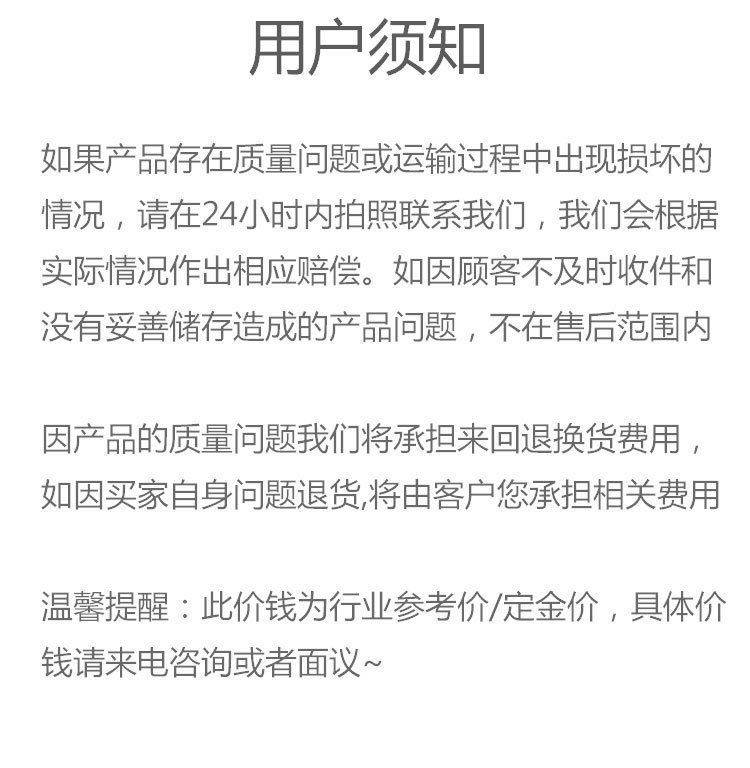 用户须知

如果产品存在质量问题或运输过程中出现损坏的情况，请在24小时内拍照联系我们，我们会根据实际情况作出相应赔偿。如因顾客不及时收件和没有妥善储存造成的产品问题，不在售后范围内

因产品的质量问题我们将承担来回退换货费用，如因买家自身问题退货,将由客户您承担相关费用

温馨提醒：此价钱为行业参考价/定金价，具体价钱请来电咨询或者面议~